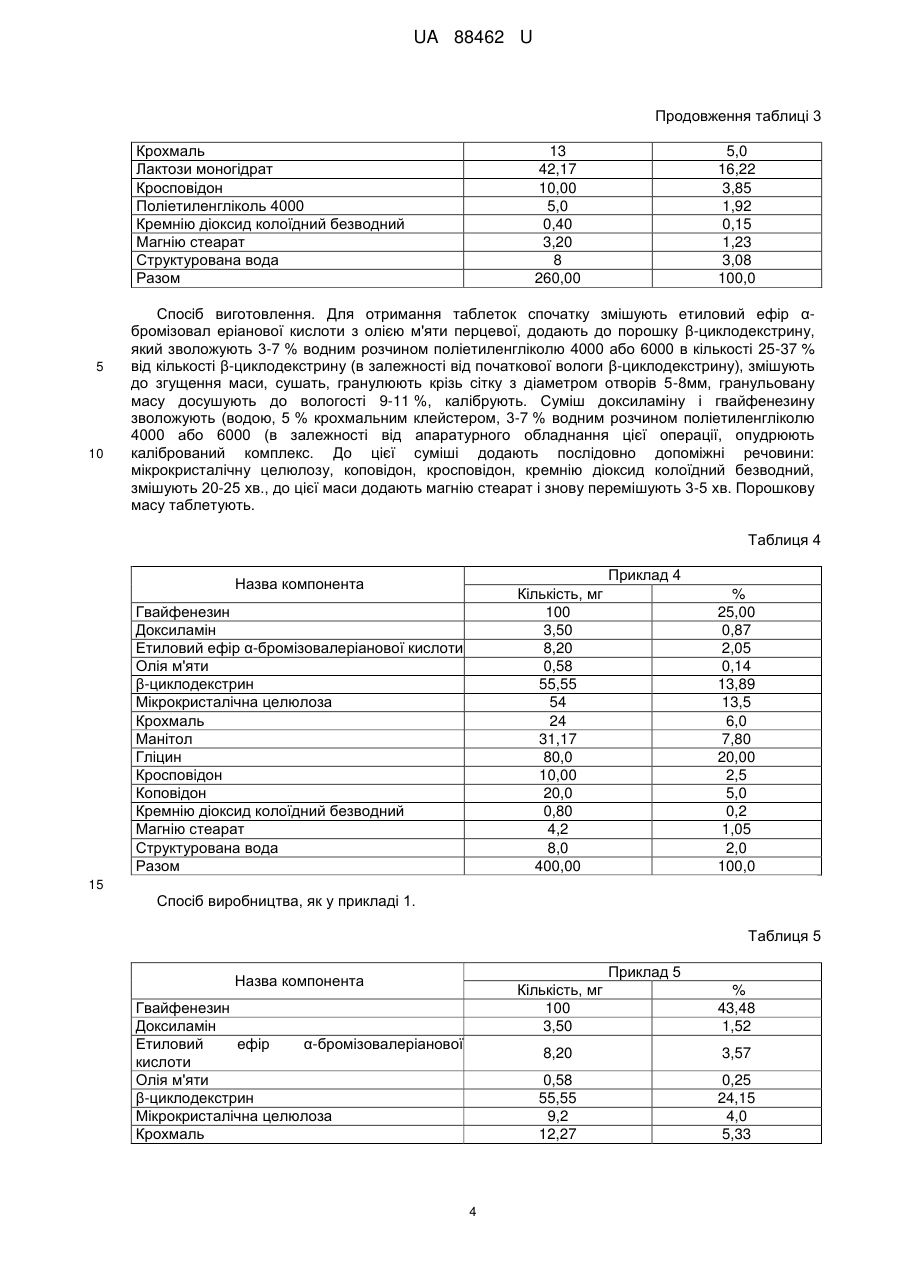 UA 88462 U

Продовження таблиці 3

| Крохмаль | 13 | 5,0 |
|---|---|---|
| Лактози моногідрат | 42,17 | 16,22 |
| Кросповідон | 10,00 | 3,85 |
| Поліетиленгліколь 4000 | 5,0 | 1,92 |
| Кремнію діоксид колоїдний безводний | 0,40 | 0,15 |
| Магнію стеарат | 3,20 | 1,23 |
| Структурована вода | 8 | 3,08 |
| Разом | 260,00 | 100,0 |

Спосіб виготовлення. Для отримання таблеток спочатку змішують етиловий ефір α-бромізовал еріанової кислоти з олією м'яти перцевої, додають до порошку β-циклодекстрину, який зволожують 3-7 % водним розчином поліетиленгліколю 4000 або 6000 в кількості 25-37 % від кількості β-циклодекстрину (в залежності від початкової вологи β-циклодекстрину), змішують до згущення маси, сушать, гранулюють крізь сітку з діаметром отворів 5-8мм, гранульовану масу досушують до вологості 9-11 %, калібрують. Суміш доксиламіну і гвайфенезину зволожують (водою, 5 % крохмальним клейстером, 3-7 % водним розчином поліетиленгліколю 4000 або 6000 (в залежності від апаратурного обладнання цієї операції, опудрюють калібрований комплекс. До цієї суміші додають послідовно допоміжні речовини: мікрокристалічну целюлозу, коповідон, кросповідон, кремнію діоксид колоїдний безводний, змішують 20-25 хв., до цієї маси додають магнію стеарат і знову перемішують 3-5 хв. Порошкову масу таблетують.

5

10

Таблиця 4

| Назва компонента | Приклад 4 | |
|---|---|---|
| | Кількість, мг | % |
| Гвайфенезин | 100 | 25,00 |
| Доксиламін | 3,50 | 0,87 |
| Етиловий ефір α-бромізовалеріанової кислоти | 8,20 | 2,05 |
| Олія м'яти | 0,58 | 0,14 |
| β-циклодекстрин | 55,55 | 13,89 |
| Мікрокристалічна целюлоза | 54 | 13,5 |
| Крохмаль | 24 | 6,0 |
| Манітол | 31,17 | 7,80 |
| Гліцин | 80,0 | 20,00 |
| Кросповідон | 10,00 | 2,5 |
| Коповідон | 20,0 | 5,0 |
| Кремнію діоксид колоїдний безводний | 0,80 | 0,2 |
| Магнію стеарат | 4,2 | 1,05 |
| Структурована вода | 8,0 | 2,0 |
| Разом | 400,00 | 100,0 |

15

Спосіб виробництва, як у прикладі 1.

Таблиця 5

| Назва компонента | Приклад 5 | |
|---|---|---|
| | Кількість, мг | % |
| Гвайфенезин | 100 | 43,48 |
| Доксиламін | 3,50 | 1,52 |
| Етиловий ефір α-бромізовалеріанової кислоти | 8,20 | 3,57 |
| Олія м'яти | 0,58 | 0,25 |
| β-циклодекстрин | 55,55 | 24,15 |
| Мікрокристалічна целюлоза | 9,2 | 4,0 |
| Крохмаль | 12,27 | 5,33 |

4